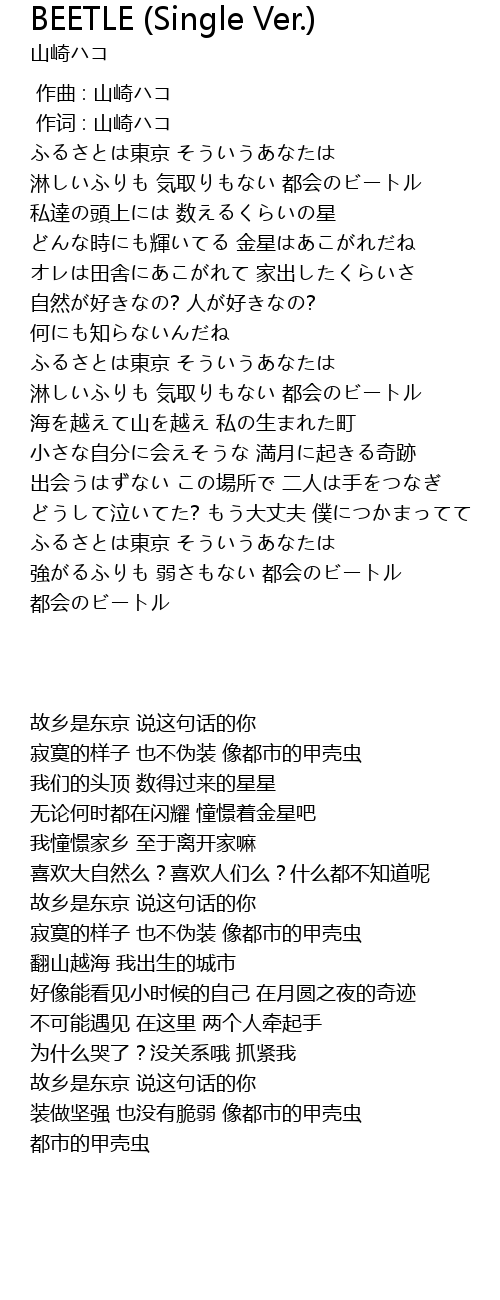 BEETLE (Single Ver.)
山崎ハコ

作曲 : 山崎ハコ
作词 : 山崎ハコ
ふるさとは東京 そういうあなたは
淋しいふりも 気取りもない 都会のビートル
私達の頭上には 数えるくらいの星
どんな時にも輝いてる 金星はあこがれだね
オレは田舎にあこがれて 家出したくらいさ
自然が好きなの? 人が好きなの?
何にも知らないんだね
ふるさとは東京 そういうあなたは
淋しいふりも 気取りもない 都会のビートル
海を越えて山を越え 私の生まれた町
小さな自分に会えそうな 満月に起きる奇跡
出会うはずない この場所で 二人は手をつなぎ
どうして泣いてた? もう大丈夫 僕につかまってて
ふるさとは東京 そういうあなたは
強がるふりも 弱さもない 都会のビートル
都会のビートル

故乡是东京 说这句话的你
寂寞的样子 也不伪装 像都市的甲壳虫
我们的头顶 数得过来的星星
无论何时都在闪耀 憧憬着金星吧
我憧憬家乡 至于离开家嘛
喜欢大自然么？喜欢人们么？什么都不知道呢
故乡是东京 说这句话的你
寂寞的样子 也不伪装 像都市的甲壳虫
翻山越海 我出生的城市
好像能看见小时候的自己 在月圆之夜的奇迹
不可能遇见 在这里 两个人牵起手
为什么哭了？没关系哦 抓紧我
故乡是东京 说这句话的你
装做坚强 也没有脆弱 像都市的甲壳虫
都市的甲壳虫